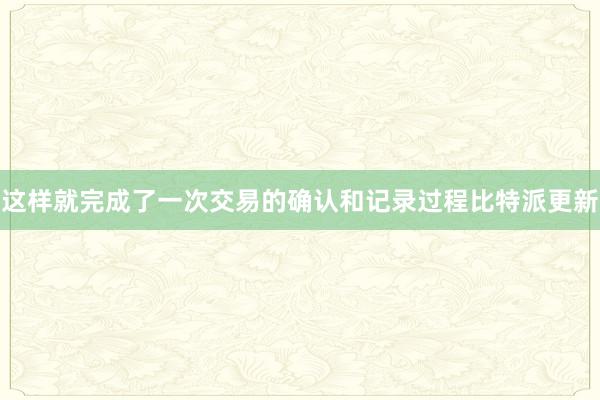 这样就完成了一次交易的确认和记录过程比特派更新